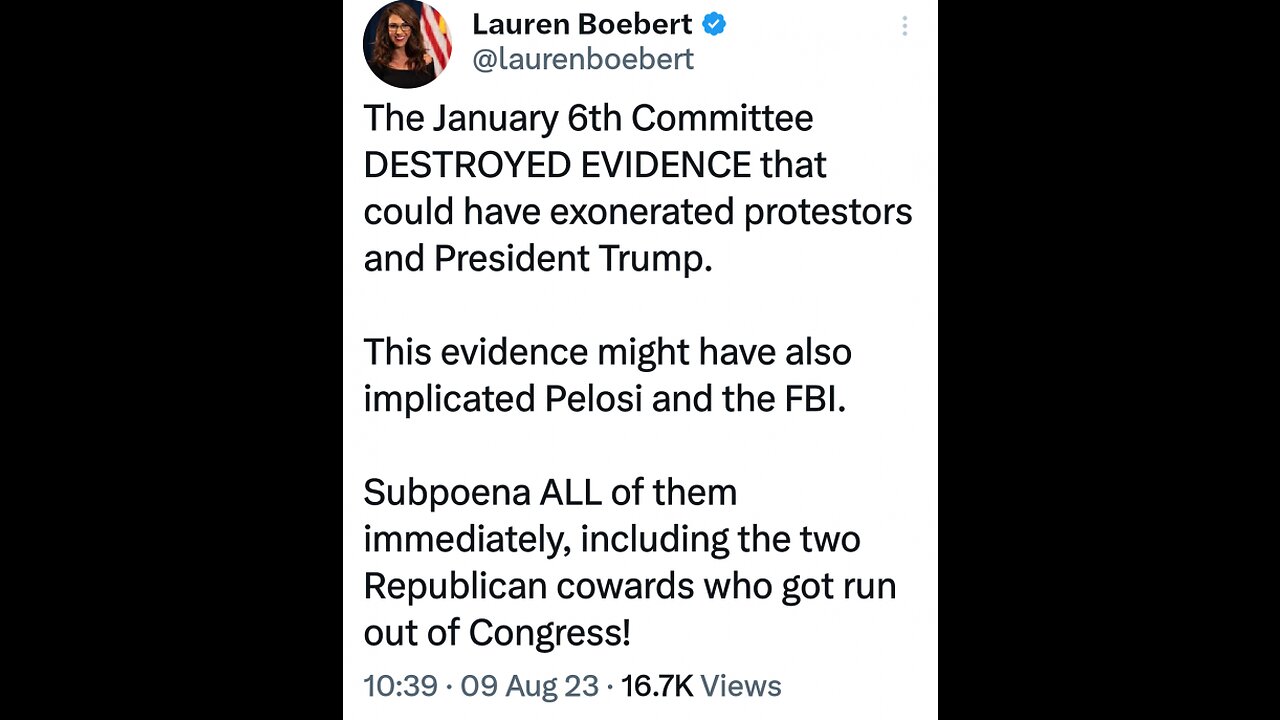 Lauren Boebert
@laurenboebert

The January 6th Committee DESTROYED EVIDENCE that could have exonerated protestors and President Trump.

This evidence might have also implicated Pelosi and the FBI.

Subpoena ALL of them immediately, including the two Republican cowards who got run out of Congress!

10:39 · 09 Aug 23 · 16.7K Views